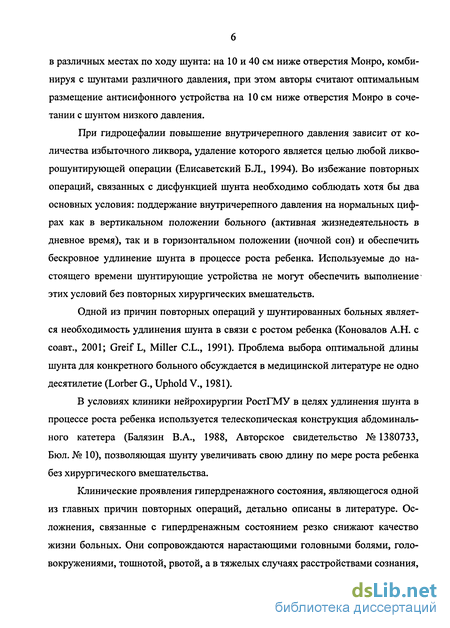 6

в различных местах по ходу шунта: на 10 и 40 см ниже отверстия Монро, комбинируя с шунтами различного давления, при этом авторы считают оптимальным размещение антисифонного устройства на 10 см ниже отверстия Монро в сочетании с шунтом низкого давления.

При гидроцефалии повышение внутричерепного давления зависит от количества избыточного ликвора, удаление которого является целью любой ликворошунтирующей операции (Елисаветский Б.Л., 1994). Во избежание повторных операций, связанных с дисфункцией шунта необходимо соблюдать хотя бы два основных условия: поддержание внутричерепного давления на нормальных цифрах как в вертикальном положении больного (активная жизнедеятельность в дневное время), так и в горизонтальном положении (ночной сон) и обеспечить бескровное удлинение шунта в процессе роста ребенка. Используемые до настоящего времени шунтирующие устройства не могут обеспечить выполнение этих условий без повторных хирургических вмешательств.

Одной из причин повторных операций у шунтированных больных является необходимость удлинения шунта в связи с ростом ребенка (Коновалов А.Н. с соавт., 2001; Greif L, Miller C.L., 1991). Проблема выбора оптимальной длины шунта для конкретного больного обсуждается в медицинской литературе не одно десятилетие (Lorber G., Uphold V., 1981).

В условиях клиники нейрохирургии РостГМУ в целях удлинения шунта в процессе роста ребенка используется телескопическая конструкция абдоминального катетера (Балязин В.А., 1988, Авторское свидетельство № 1380733, Бюл. № 10), позволяющая шунту увеличивать свою длину по мере роста ребенка без хирургического вмешательства.

Клинические проявления гипердренажного состояния, являющегося одной из главных причин повторных операций, детально описаны в литературе. Осложнения, связанные с гипердренажным состоянием резко снижают качество жизни больных. Они сопровождаются нарастающими головными болями, головокружениями, тошнотой, рвотой, а в тяжелых случаях расстройствами сознания,

dsLib.net
библиотека диссертаций